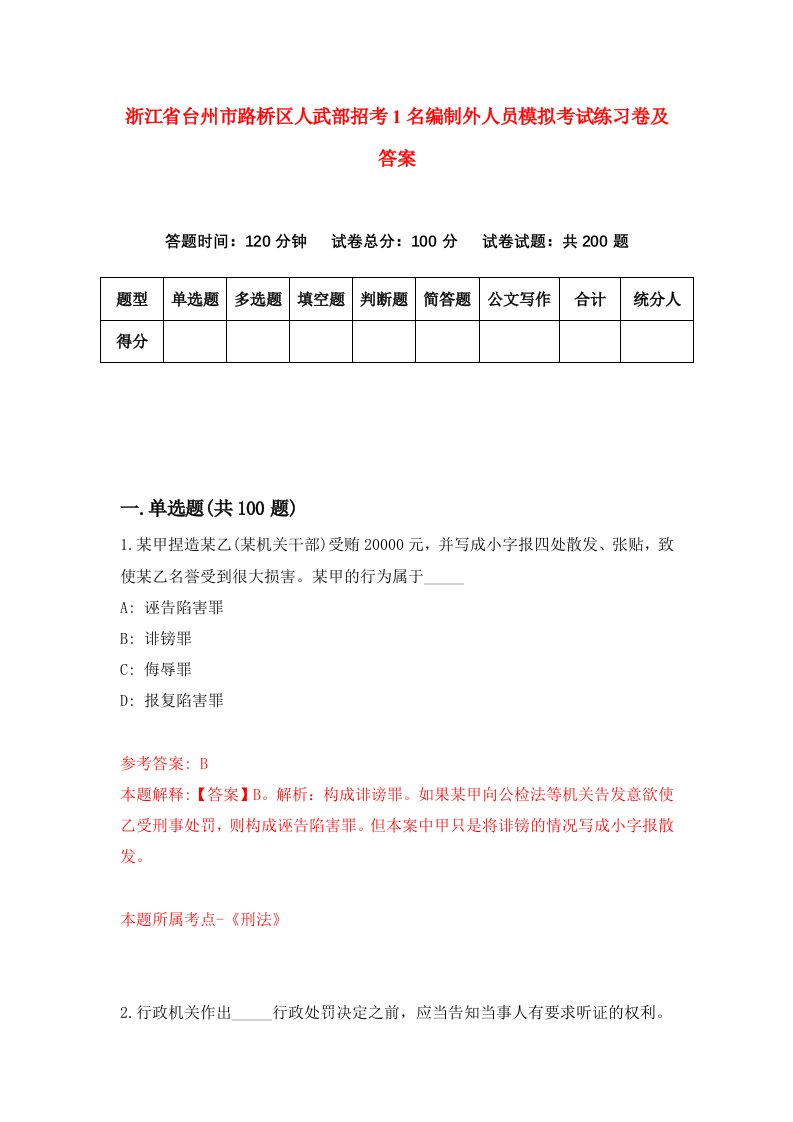 浙江省台州市路桥区人武部招考1名编制外人员模拟考试练习卷及答案

答题时间：120分钟　试卷总分：100分　试卷试题：共200题

| 题型 | 单选题 | 多选题 | 填空题 | 判断题 | 简答题 | 公文写作 | 合计 | 统分人 |
|---|---|---|---|---|---|---|---|---|
| 得分 | | | | | | | | |

一.单选题(共100题)

1.某甲捏造某乙(某机关干部)受贿20000元，并写成小字报四处散发、张贴，致使某乙名誉受到很大损害。某甲的行为属于_____

A: 诬告陷害罪

B: 诽镑罪

C: 侮辱罪

D: 报复陷害罪

参考答案: B

本题解释:【答案】B。解析：构成诽谤罪。如果某甲向公检法等机关告发意欲使乙受刑事处罚，则构成诬告陷害罪。但本案中甲只是将诽镑的情况写成小字报散发。

本题所属考点-《刑法》

2.行政机关作出_____行政处罚决定之前，应当告知当事人有要求听证的权利。